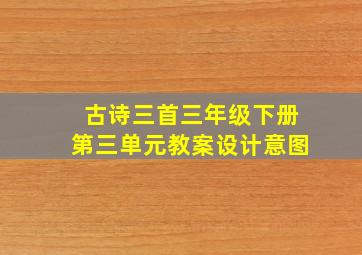 古诗三首三年级下册
第三单元教案设计意图